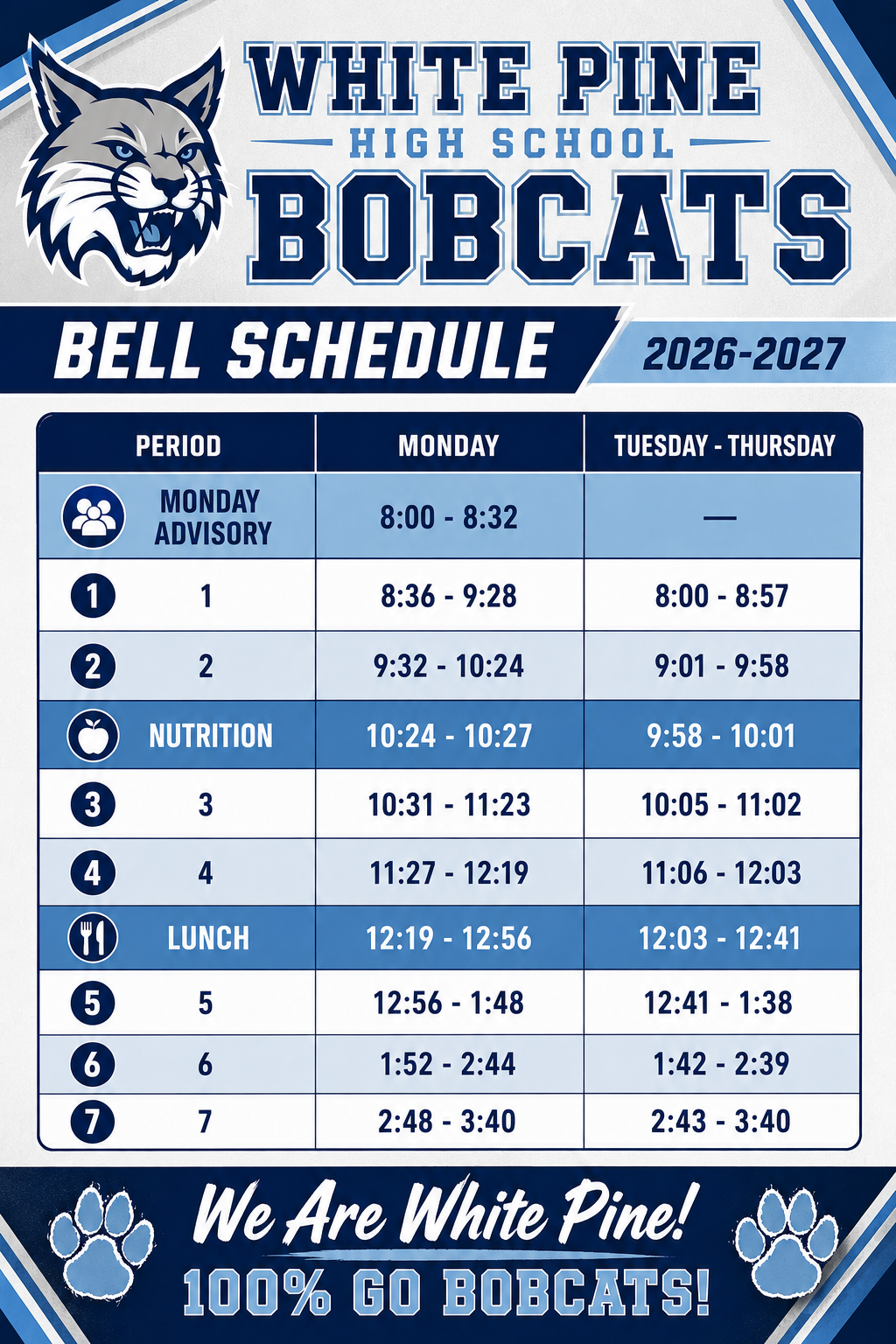 WHITE PINE
HIGH SCHOOL
BOBCATS

BELL SCHEDULE
2026-2027

| PERIOD | MONDAY | TUESDAY - THURSDAY |
|---|---|---|
| MONDAY ADVISORY | 8:00 - 8:32 | — |
| 1 1 | 8:36 - 9:28 | 8:00 - 8:57 |
| 2 2 | 9:32 - 10:24 | 9:01 - 9:58 |
| NUTRITION | 10:24 - 10:27 | 9:58 - 10:01 |
| 3 3 | 10:31 - 11:23 | 10:05 - 11:02 |
| 4 4 | 11:27 - 12:19 | 11:06 - 12:03 |
| LUNCH | 12:19 - 12:56 | 12:03 - 12:41 |
| 5 5 | 12:56 - 1:48 | 12:41 - 1:38 |
| 6 6 | 1:52 - 2:44 | 1:42 - 2:39 |
| 7 7 | 2:48 - 3:40 | 2:43 - 3:40 |

We Are White Pine!
100% GO BOBCATS!